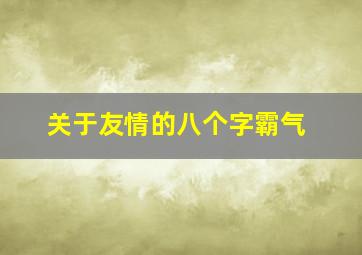 关于友情的八个字霸气